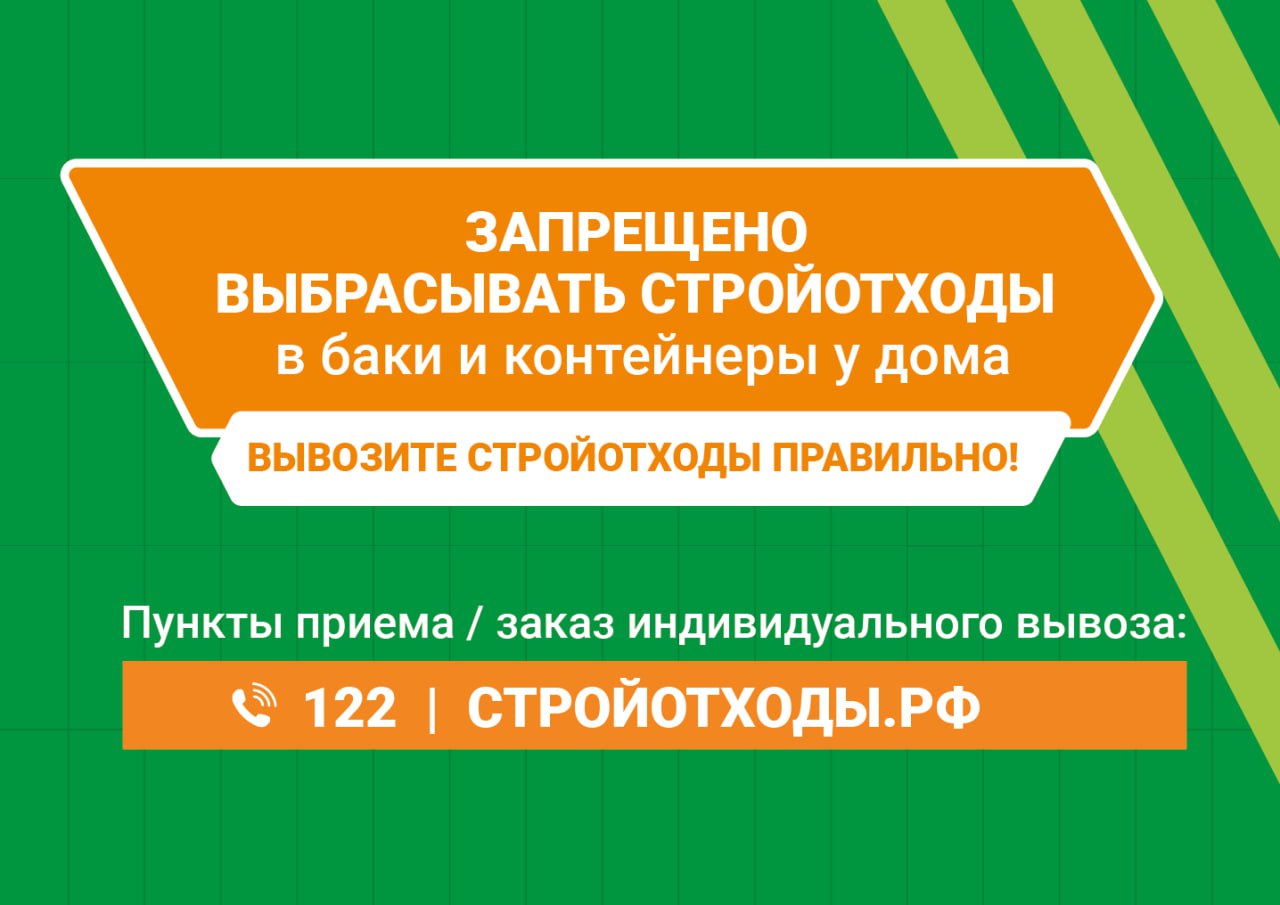 ЗАПРЕЩЕНО
ВЫБРАСЫВАТЬ СТРОЙОТХОДЫ
в баки и контейнеры у дома

ВЫВОЗИТЕ СТРОЙОТХОДЫ ПРАВИЛЬНО!

Пункты приема / заказ индивидуального вывоза:

122 | СТРОЙОТХОДЫ.РФ